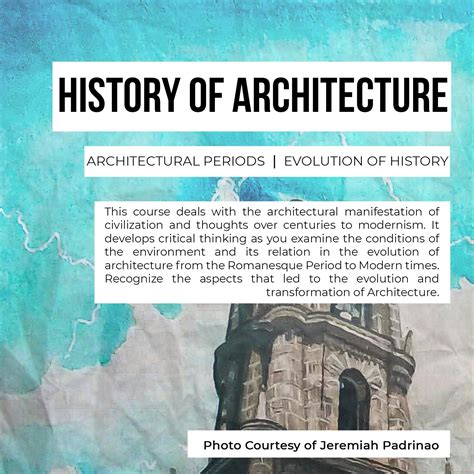 HISTORY OF ARCHITECTURE

ARCHITECTURAL PERIODS | EVOLUTION OF HISTORY

This course deals with the architectural manifestation of civilization and thoughts over centuries to modernism. It develops critical thinking as you examine the conditions of the environment and its relation in the evolution of architecture from the Romanesque Period to Modern times. Recognize the aspects that led to the evolution and transformation of Architecture.

Photo Courtesy of Jeremiah Padrinao